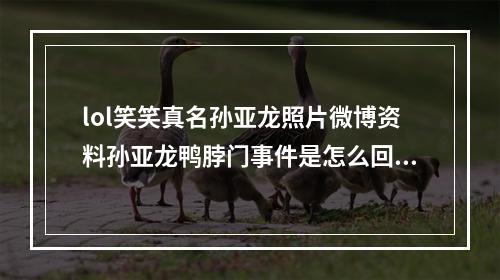 lol笑笑真名孙亚龙照片微博资料孙亚龙鸭脖门事件是怎么回...